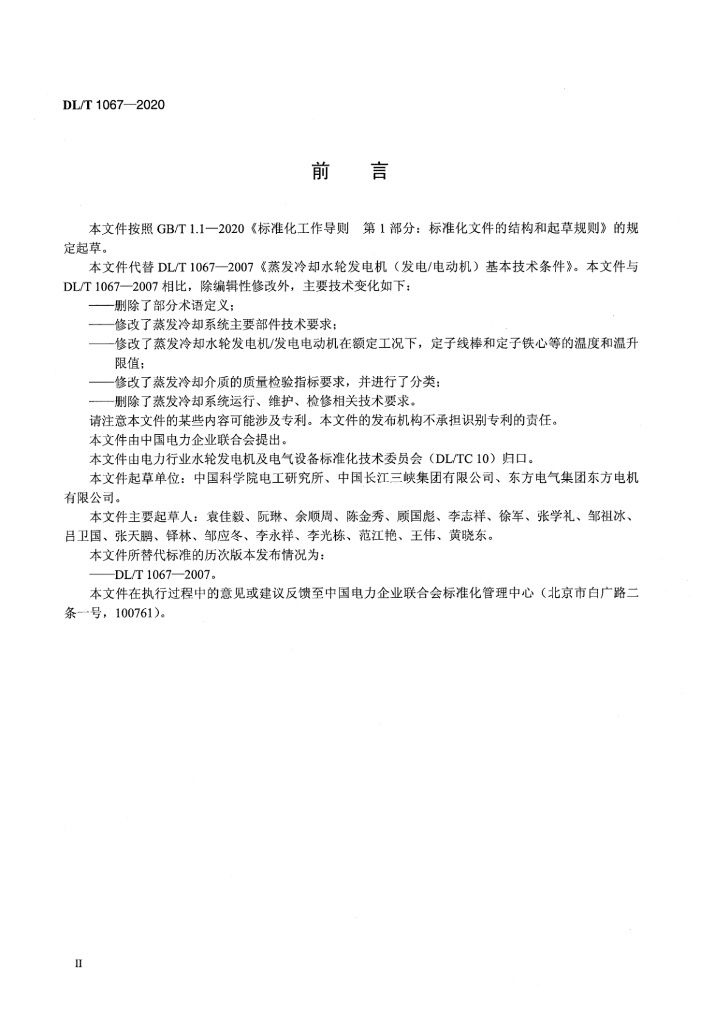 DL/T 1067—2020

前　言

本文件按照 GB/T 1.1—2020《标准化工作导则　第 1 部分：标准化文件的结构和起草规则》的规定起草。

本文件代替 DL/T 1067—2007《蒸发冷却水轮发电机（发电/电动机）基本技术条件》。本文件与 DL/T 1067—2007 相比，除编辑性修改外，主要技术变化如下：

——删除了部分术语定义；

——修改了蒸发冷却系统主要部件技术要求；

——修改了蒸发冷却水轮发电机/发电电动机在额定工况下，定子线棒和定子铁心等的温度和温升限值；

——修改了蒸发冷却介质的质量检验指标要求，并进行了分类；

——删除了蒸发冷却系统运行、维护、检修相关技术要求。

请注意本文件的某些内容可能涉及专利。本文件的发布机构不承担识别专利的责任。

本文件由中国电力企业联合会提出。

本文件由电力行业水轮发电机及电气设备标准化技术委员会（DL/TC 10）归口。

本文件起草单位：中国科学院电工研究所、中国长江三峡集团有限公司、东方电气集团东方电机有限公司。

本文件主要起草人：袁佳毅、阮琳、余顺周、陈金秀、顾国彪、李志祥、徐军、张学礼、邹祖冰、吕卫国、张天鹏、铎林、邹应冬、李永祥、李光栋、范江艳、王伟、黄晓东。

本文件所替代标准的历次版本发布情况为：

——DL/T 1067—2007。

本文件在执行过程中的意见或建议反馈至中国电力企业联合会标准化管理中心（北京市白广路二条一号，100761）。

II